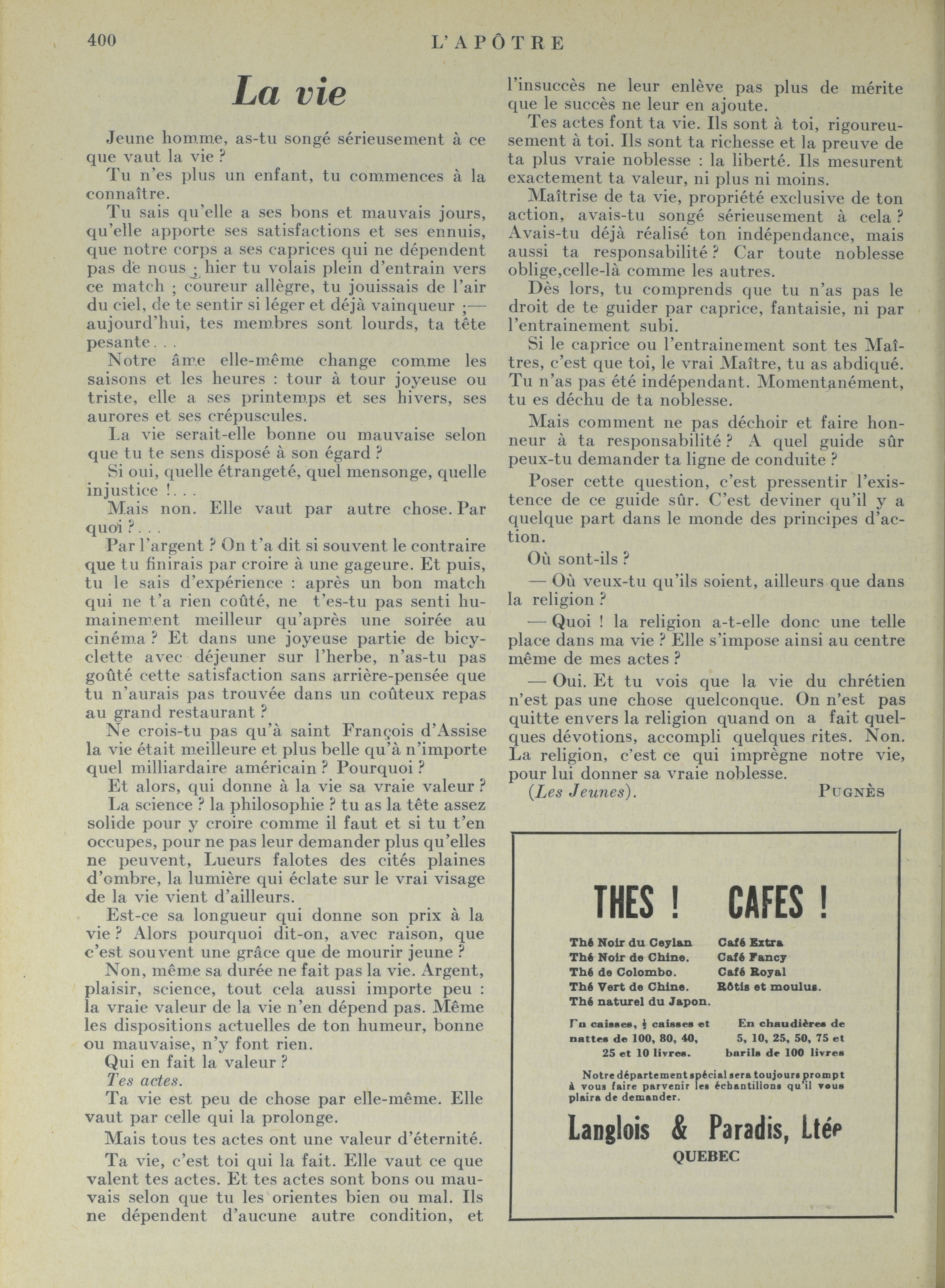 400 L'APÔTRE

La vie

Jeune homme, as-tu songé sérieusement à ce que vaut la vie ?

Tu n'es plus un enfant, tu commences à la connaître.

Tu sais qu'elle a ses bons et mauvais jours, qu'elle apporte ses satisfactions et ses ennuis, que notre corps a ses caprices qui ne dépendent pas de nous ; hier tu volais plein d'entrain vers ce match ; coureur allègre, tu jouissais de l'air du ciel, de te sentir si léger et déjà vainqueur ;— aujourd'hui, tes membres sont lourds, ta tête pesante. . .

Notre âme elle-même change comme les saisons et les heures : tour à tour joyeuse ou triste, elle a ses printemps et ses hivers, ses aurores et ses crépuscules.

La vie serait-elle bonne ou mauvaise selon que tu te sens disposé à son égard ?

Si oui, quelle étrangeté, quel mensonge, quelle injustice !. . .

Mais non. Elle vaut par autre chose. Par quoi ?. . .

Par l'argent ? On t'a dit si souvent le contraire que tu finirais par croire à une gageure. Et puis, tu le sais d'expérience : après un bon match qui ne t'a rien coûté, ne t'es-tu pas senti humainement meilleur qu'après une soirée au cinéma ? Et dans une joyeuse partie de bicyclette avec déjeuner sur l'herbe, n'as-tu pas goûté cette satisfaction sans arrière-pensée que tu n'aurais pas trouvée dans un coûteux repas au grand restaurant ?

Ne crois-tu pas qu'à saint François d'Assise la vie était meilleure et plus belle qu'à n'importe quel milliardaire américain ? Pourquoi ?

Et alors, qui donne à la vie sa vraie valeur ?

La science ? la philosophie ? tu as la tête assez solide pour y croire comme il faut et si tu t'en occupes, pour ne pas leur demander plus qu'elles ne peuvent, Lueurs falotes des cités plaines d'ombre, la lumière qui éclate sur le vrai visage de la vie vient d'ailleurs.

Est-ce sa longueur qui donne son prix à la vie ? Alors pourquoi dit-on, avec raison, que c'est souvent une grâce que de mourir jeune ?

Non, même sa durée ne fait pas la vie. Argent, plaisir, science, tout cela aussi importe peu : la vraie valeur de la vie n'en dépend pas. Même les dispositions actuelles de ton humeur, bonne ou mauvaise, n'y font rien.

Qui en fait la valeur ?

Tes actes.

Ta vie est peu de chose par elle-même. Elle vaut par celle qui la prolonge.

Mais tous tes actes ont une valeur d'éternité.

Ta vie, c'est toi qui la fait. Elle vaut ce que valent tes actes. Et tes actes sont bons ou mauvais selon que tu les orientes bien ou mal. Ils ne dépendent d'aucune autre condition, et l'insuccès ne leur enlève pas plus de mérite que le succès ne leur en ajoute.

Tes actes font ta vie. Ils sont à toi, rigoureusement à toi. Ils sont ta richesse et la preuve de ta plus vraie noblesse : la liberté. Ils mesurent exactement ta valeur, ni plus ni moins.

Maîtrise de ta vie, propriété exclusive de ton action, avais-tu songé sérieusement à cela ? Avais-tu déjà réalisé ton indépendance, mais aussi ta responsabilité ? Car toute noblesse oblige,celle-là comme les autres.

Dès lors, tu comprends que tu n'as pas le droit de te guider par caprice, fantaisie, ni par l'entrainement subi.

Si le caprice ou l'entrainement sont tes Maîtres, c'est que toi, le vrai Maître, tu as abdiqué. Tu n'as pas été indépendant. Momentanément, tu es déchu de ta noblesse.

Mais comment ne pas déchoir et faire honneur à ta responsabilité ? A quel guide sûr peux-tu demander ta ligne de conduite ?

Poser cette question, c'est pressentir l'existence de ce guide sûr. C'est deviner qu'il y a quelque part dans le monde des principes d'action.

Où sont-ils ?

— Où veux-tu qu'ils soient, ailleurs que dans la religion ?

— Quoi ! la religion a-t-elle donc une telle place dans ma vie ? Elle s'impose ainsi au centre même de mes actes ?

— Oui. Et tu vois que la vie du chrétien n'est pas une chose quelconque. On n'est pas quitte envers la religion quand on a fait quelques dévotions, accompli quelques rites. Non. La religion, c'est ce qui imprègne notre vie, pour lui donner sa vraie noblesse.

(Les Jeunes). PUGNÈS

THES ! CAFES !

Thé Noir du Ceylan
Thé Noir de Chine.
Thé de Colombo.
Thé Vert de Chine.
Thé naturel du Japon.

Café Extra
Café Fancy
Café Royal
Rôtis et moulus.

En caisses, ½ caisses et nattes de 100, 80, 40, 25 et 10 livres.

En chaudières de 5, 10, 25, 50, 75 et barils de 100 livres

Notre département spécial sera toujours prompt à vous faire parvenir les échantillons qu'il vous plaira de demander.

Langlois & Paradis, Ltée
QUEBEC